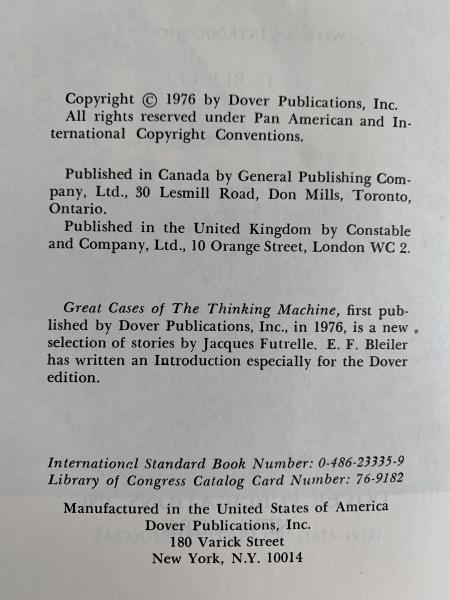 Copyright © 1976 by Dover Publications, Inc. All rights reserved under Pan American and International Copyright Conventions.

Published in Canada by General Publishing Company, Ltd., 30 Lesmill Road, Don Mills, Toronto, Ontario.
Published in the United Kingdom by Constable and Company, Ltd., 10 Orange Street, London WC 2.

Great Cases of The Thinking Machine, first published by Dover Publications, Inc., in 1976, is a new selection of stories by Jacques Futrelle. E. F. Bleiler has written an Introduction especially for the Dover edition.

International Standard Book Number: 0-486-23335-9
Library of Congress Catalog Card Number: 76-9182

Manufactured in the United States of America
Dover Publications, Inc.
180 Varick Street
New York, N.Y. 10014